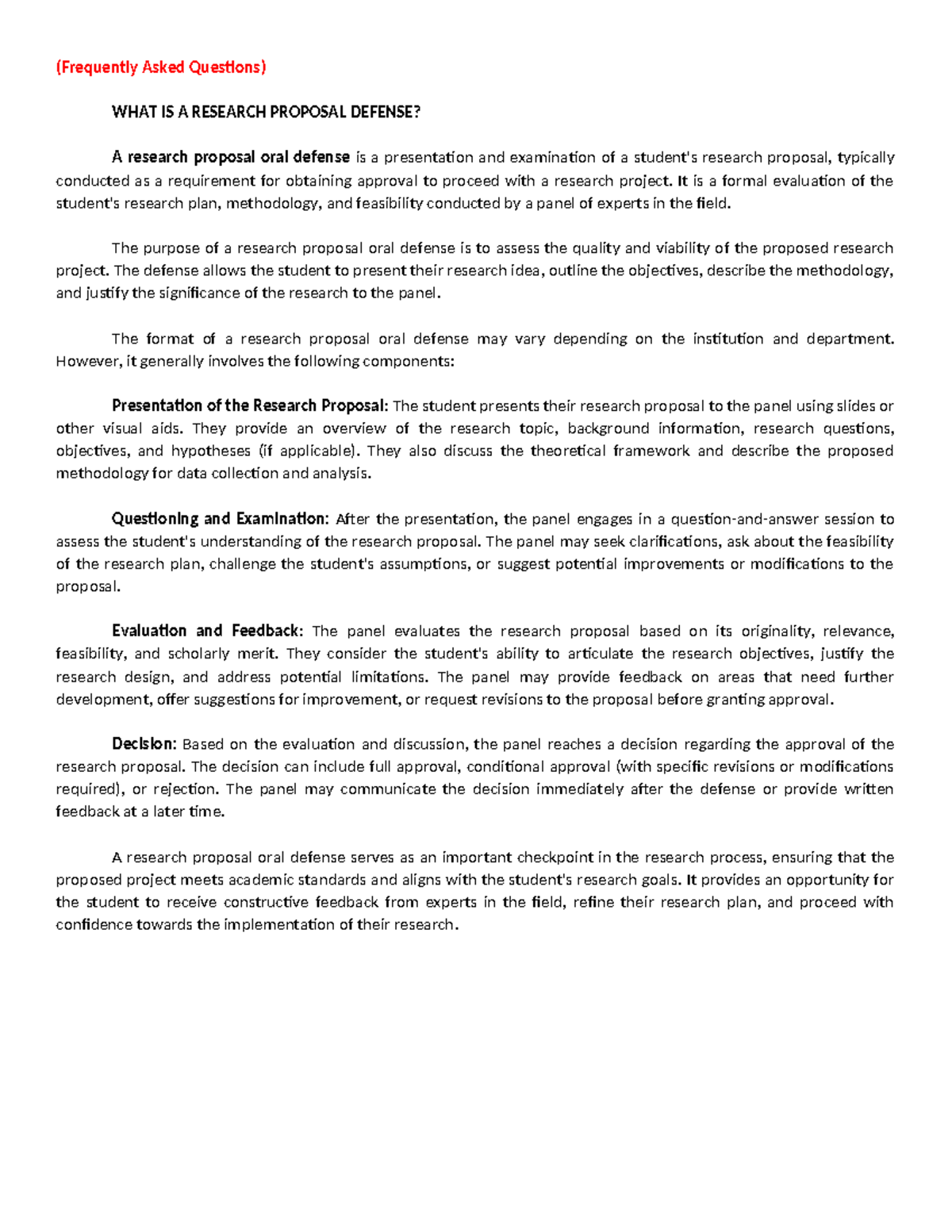 (Frequently Asked Questions)

WHAT IS A RESEARCH PROPOSAL DEFENSE?

A research proposal oral defense is a presentation and examination of a student's research proposal, typically conducted as a requirement for obtaining approval to proceed with a research project. It is a formal evaluation of the student's research plan, methodology, and feasibility conducted by a panel of experts in the field.

The purpose of a research proposal oral defense is to assess the quality and viability of the proposed research project. The defense allows the student to present their research idea, outline the objectives, describe the methodology, and justify the significance of the research to the panel.

The format of a research proposal oral defense may vary depending on the institution and department. However, it generally involves the following components:

Presentation of the Research Proposal: The student presents their research proposal to the panel using slides or other visual aids. They provide an overview of the research topic, background information, research questions, objectives, and hypotheses (if applicable). They also discuss the theoretical framework and describe the proposed methodology for data collection and analysis.

Questioning and Examination: After the presentation, the panel engages in a question-and-answer session to assess the student's understanding of the research proposal. The panel may seek clarifications, ask about the feasibility of the research plan, challenge the student's assumptions, or suggest potential improvements or modifications to the proposal.

Evaluation and Feedback: The panel evaluates the research proposal based on its originality, relevance, feasibility, and scholarly merit. They consider the student's ability to articulate the research objectives, justify the research design, and address potential limitations. The panel may provide feedback on areas that need further development, offer suggestions for improvement, or request revisions to the proposal before granting approval.

Decision: Based on the evaluation and discussion, the panel reaches a decision regarding the approval of the research proposal. The decision can include full approval, conditional approval (with specific revisions or modifications required), or rejection. The panel may communicate the decision immediately after the defense or provide written feedback at a later time.

A research proposal oral defense serves as an important checkpoint in the research process, ensuring that the proposed project meets academic standards and aligns with the student's research goals. It provides an opportunity for the student to receive constructive feedback from experts in the field, refine their research plan, and proceed with confidence towards the implementation of their research.